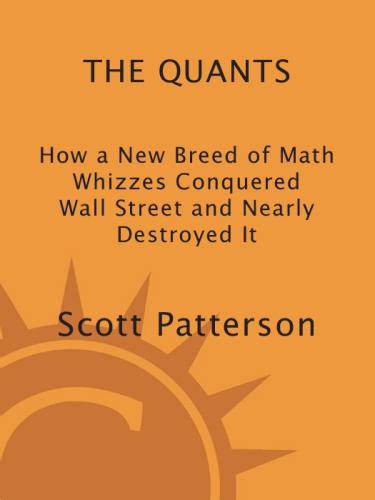 THE QUANTS

How a New Breed of Math Whizzes Conquered Wall Street and Nearly Destroyed It

Scott Patterson